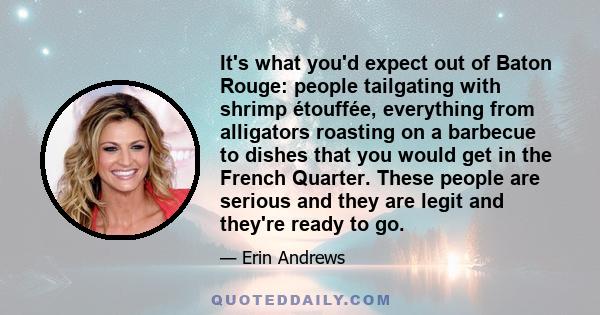 It's what you'd expect out of Baton Rouge: people tailgating with shrimp étouffée, everything from alligators roasting on a barbecue to dishes that you would get in the French Quarter. These people are serious and they are legit and they're ready to go.

— Erin Andrews

QUOTEDDAILY.COM